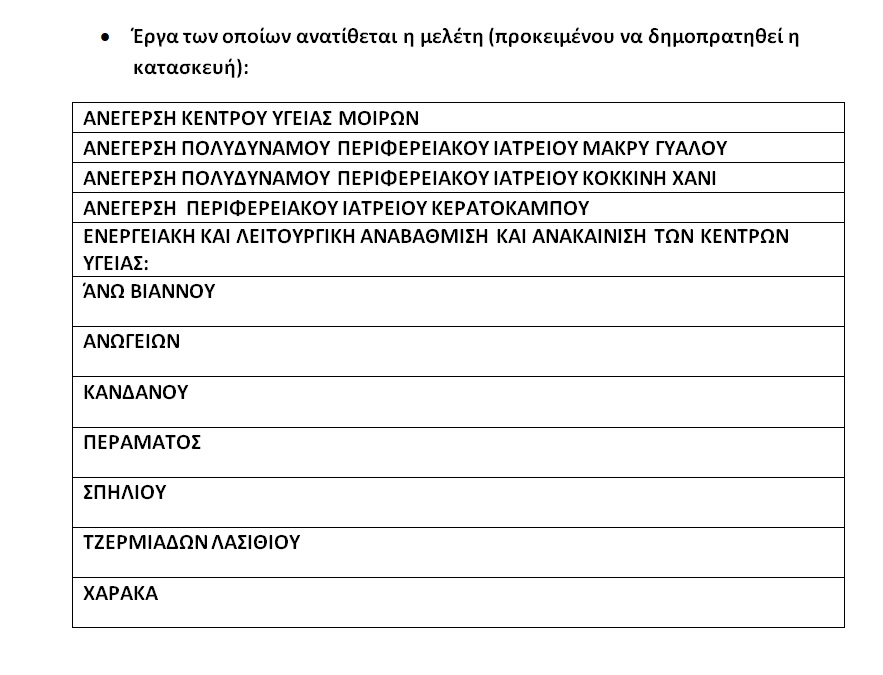 • Έργα των οποίων ανατίθεται η μελέτη (προκειμένου να δημοπρατηθεί η κατασκευή):

| ΑΝΕΓΕΡΣΗ ΚΕΝΤΡΟΥ ΥΓΕΙΑΣ ΜΟΙΡΩΝ |
|---|
| ΑΝΕΓΕΡΣΗ ΠΟΛΥΔΥΝΑΜΟΥ ΠΕΡΙΦΕΡΕΙΑΚΟΥ ΙΑΤΡΕΙΟΥ ΜΑΚΡΥ ΓΥΑΛΟΥ |
| ΑΝΕΓΕΡΣΗ ΠΟΛΥΔΥΝΑΜΟΥ ΠΕΡΙΦΕΡΕΙΑΚΟΥ ΙΑΤΡΕΙΟΥ ΚΟΚΚΙΝΗ ΧΑΝΙ |
| ΑΝΕΓΕΡΣΗ ΠΕΡΙΦΕΡΕΙΑΚΟΥ ΙΑΤΡΕΙΟΥ ΚΕΡΑΤΟΚΑΜΠΟΥ |
| ΕΝΕΡΓΕΙΑΚΗ ΚΑΙ ΛΕΙΤΟΥΡΓΙΚΗ ΑΝΑΒΑΘΜΙΣΗ ΚΑΙ ΑΝΑΚΑΙΝΙΣΗ ΤΩΝ ΚΕΝΤΡΩΝ ΥΓΕΙΑΣ: |
| ΆΝΩ ΒΙΑΝΝΟΥ |
| ΑΝΩΓΕΙΩΝ |
| ΚΑΝΔΑΝΟΥ |
| ΠΕΡΑΜΑΤΟΣ |
| ΣΠΗΛΙΟΥ |
| ΤΖΕΡΜΙΑΔΩΝ ΛΑΣΙΘΙΟΥ |
| ΧΑΡΑΚΑ |